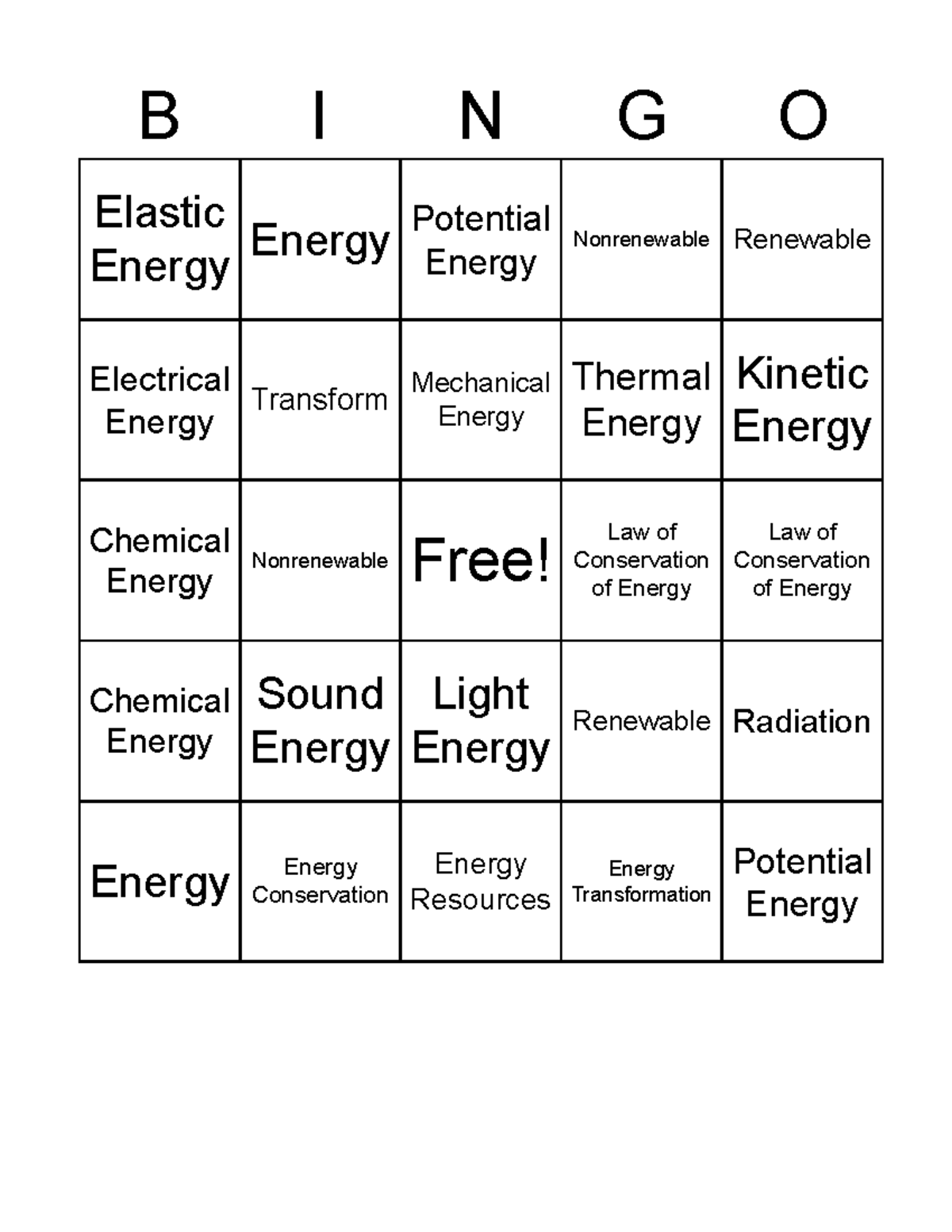 | B | I | N | G | O |
|---|---|---|---|---|
| Elastic Energy | Energy | Potential Energy | Nonrenewable | Renewable |
| Electrical Energy | Transform | Mechanical Energy | Thermal Energy | Kinetic Energy |
| Chemical Energy | Nonrenewable | Free! | Law of Conservation of Energy | Law of Conservation of Energy |
| Chemical Energy | Sound Energy | Light Energy | Renewable | Radiation |
| Energy | Energy Conservation | Energy Resources | Energy Transformation | Potential Energy |